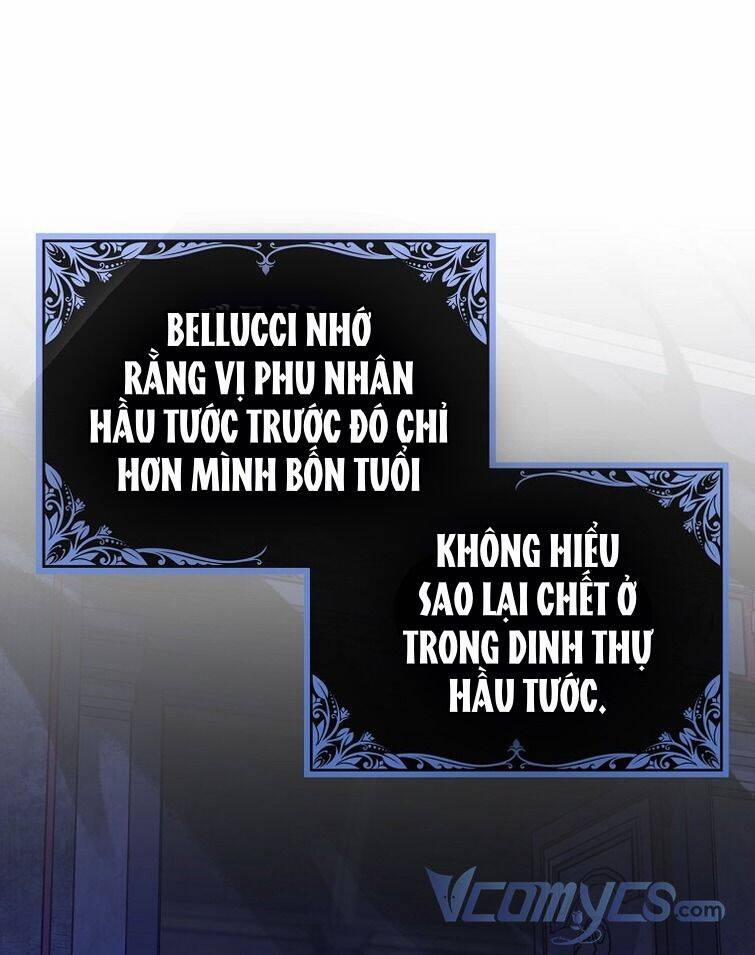 BELLUCCI NHỚ RẰNG VỊ PHU NHÂN HẦU TƯỚC TRƯỚC ĐÓ CHỈ HƠN MÌNH BỐN TUỔI

KHÔNG HIỂU SAO LẠI CHẾT Ở TRONG DINH THỰ HẦU TƯỚC.

Vcomycs.com